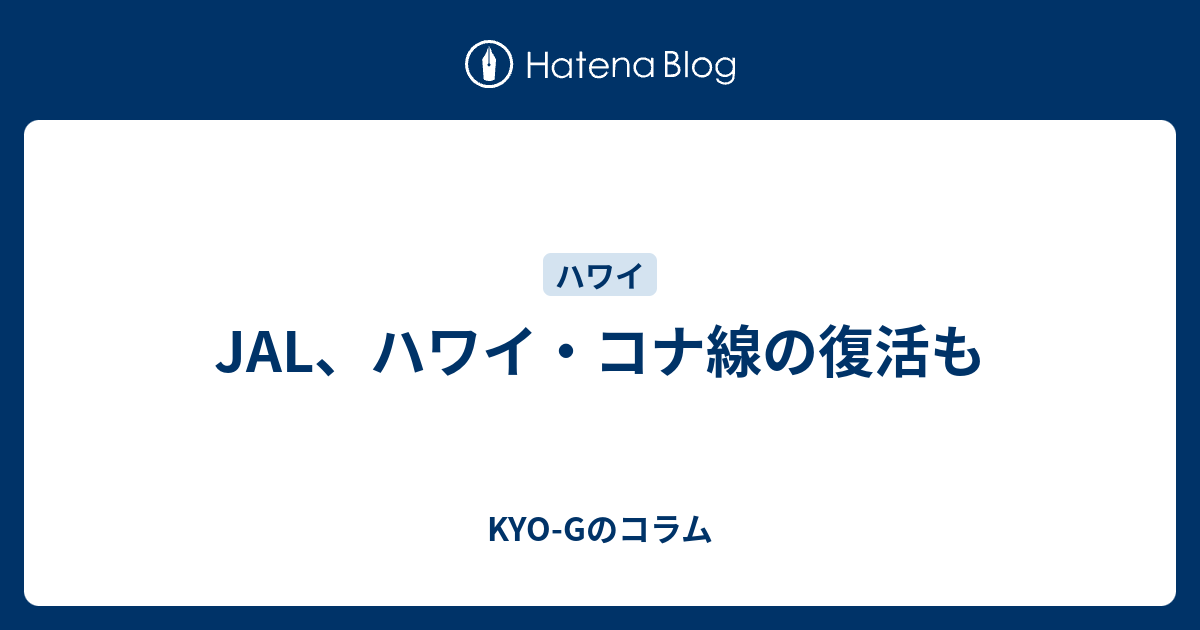 Hatena Blog

ハワイ

JAL、ハワイ・コナ線の復活も

KYO-Gのコラム